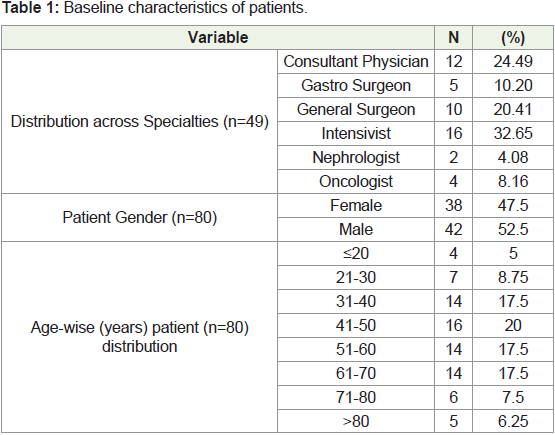 **Table 1:** Baseline characteristics of patients.

| Variable | | N | (%) |
|---|---|---|---|
| Distribution across Specialties (n=49) | Consultant Physician | 12 | 24.49 |
| | Gastro Surgeon | 5 | 10.20 |
| | General Surgeon | 10 | 20.41 |
| | Intensivist | 16 | 32.65 |
| | Nephrologist | 2 | 4.08 |
| | Oncologist | 4 | 8.16 |
| Patient Gender (n=80) | Female | 38 | 47.5 |
| | Male | 42 | 52.5 |
| Age-wise (years) patient (n=80) distribution | ≤20 | 4 | 5 |
| | 21-30 | 7 | 8.75 |
| | 31-40 | 14 | 17.5 |
| | 41-50 | 16 | 20 |
| | 51-60 | 14 | 17.5 |
| | 61-70 | 14 | 17.5 |
| | 71-80 | 6 | 7.5 |
| | >80 | 5 | 6.25 |